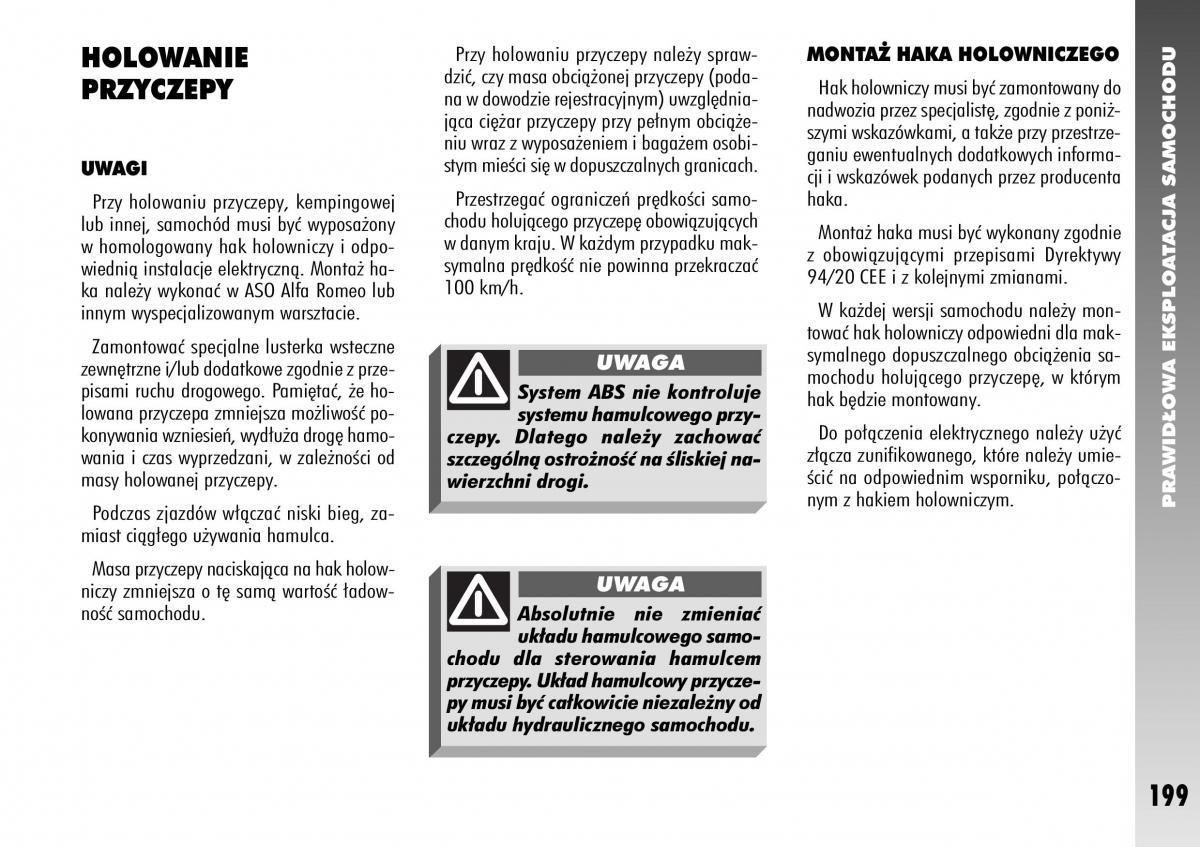 HOLOWANIE PRZYCZEPY

UWAGI

Przy holowaniu przyczepy, kempingowej lub innej, samochód musi być wyposażony w homologowany hak holowniczy i odpowiednią instalacje elektryczną. Montaż haka należy wykonać w ASO Alfa Romeo lub innym wyspecjalizowanym warsztacie.

Zamontować specjalne lusterka wsteczne zewnętrzne i/lub dodatkowe zgodnie z przepisami ruchu drogowego. Pamiętać, że holowana przyczepa zmniejsza możliwość pokonywania wzniesień, wydłuża drogę hamowania i czas wyprzedzani, w zależności od masy holowanej przyczepy.

Podczas zjazdów włączać niski bieg, zamiast ciągłego używania hamulca.

Masa przyczepy naciskająca na hak holowniczy zmniejsza o tę samą wartość ładowność samochodu.

Przy holowaniu przyczepy należy sprawdzić, czy masa obciążonej przyczepy (podana w dowodzie rejestracyjnym) uwzględniająca ciężar przyczepy przy pełnym obciążeniu wraz z wyposażeniem i bagażem osobistym mieści się w dopuszczalnych granicach.

Przestrzegać ograniczeń prędkości samochodu holującego przyczepę obowiązujących w danym kraju. W każdym przypadku maksymalna prędkość nie powinna przekraczać 100 km/h.

UWAGA

System ABS nie kontroluje systemu hamulcowego przyczepy. Dlatego należy zachować szczególną ostrożność na śliskiej nawierzchni drogi.

UWAGA

Absolutnie nie zmieniać układu hamulcowego samochodu dla sterowania hamulcem przyczepy. Układ hamulcowy przyczepy musi być całkowicie niezależny od układu hydraulicznego samochodu.

MONTAŻ HAKA HOLOWNICZEGO

Hak holowniczy musi być zamontowany do nadwozia przez specjalistę, zgodnie z poniższymi wskazówkami, a także przy przestrzeganiu ewentualnych dodatkowych informacji i wskazówek podanych przez producenta haka.

Montaż haka musi być wykonany zgodnie z obowiązującymi przepisami Dyrektywy 94/20 CEE i z kolejnymi zmianami.

W każdej wersji samochodu należy montować hak holowniczy odpowiedni dla maksymalnego dopuszczalnego obciążenia samochodu holującego przyczepę, w którym hak będzie montowany.

Do połączenia elektrycznego należy użyć złącza zunifikowanego, które należy umieścić na odpowiednim wsporniku, połączonym z hakiem holowniczym.

PRAWIDŁOWA EKSPLOATACJA SAMOCHODU

199